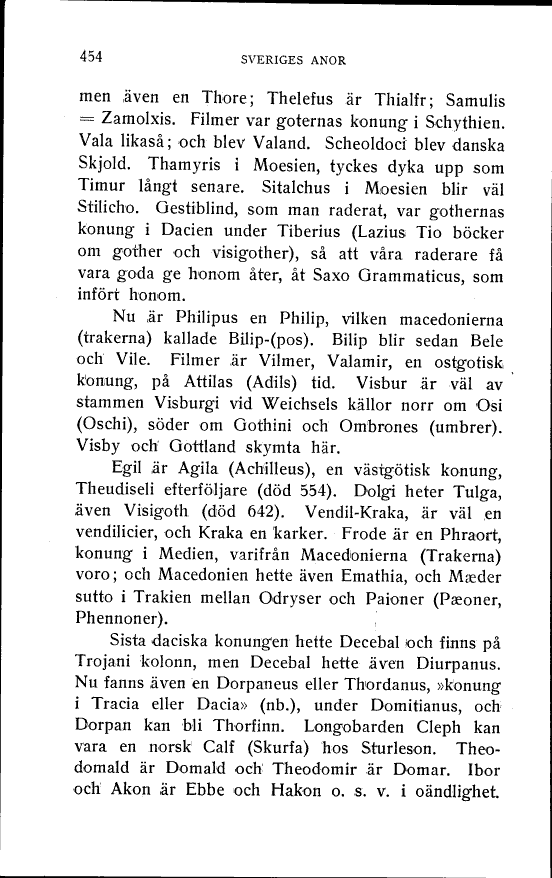 454 SVERIGES ANOR

men även en Thore; Thelefus är Thialfr; Samulis = Zamolxis. Filmer var goternas konung i Schythien. Vala likaså; och blev Valand. Scheoldoci blev danska Skjold. Thamyris i Moesien, tyckes dyka upp som Timur långt senare. Sitalchus i Moesien blir väl Stilicho. Gestiblind, som man raderat, var gothernas konung i Dacien under Tiberius (Lazius Tio böcker om gother och visigother), så att våra raderare få vara goda ge honom åter, åt Saxo Grammaticus, som infört honom.

Nu är Philipus en Philip, vilken macedonierna (trakerna) kallade Bilip-(pos). Bilip blir sedan Bele och Vile. Filmer är Vilmer, Valamir, en ostgotisk konung, på Attilas (Adils) tid. Visbur är väl av stammen Visburgi vid Weichsels källor norr om Osi (Oschi), söder om Gothini och Ombrones (umbrer). Visby och Gottland skymta här.

Egil är Agila (Achilleus), en västgötisk konung, Theudiseli efterföljare (död 554). Dolgi heter Tulga, även Visigoth (död 642). Vendil-Kraka, är väl en vendilicier, och Kraka en karker. Frode är en Phraort, konung i Medien, varifrån Macedonierna (Trakerna) voro; och Macedonien hette även Emathia, och Mæder sutto i Trakien mellan Odryser och Paioner (Pæoner, Phennoner).

Sista daciska konungen hette Decebal och finns på Trojani kolonn, men Decebal hette även Diurpanus. Nu fanns även en Dorpaneus eller Thordanus, »konung i Tracia eller Dacia» (nb.), under Domitianus, och Dorpan kan bli Thorfinn. Longobarden Cleph kan vara en norsk Calf (Skurfa) hos Sturleson. Theodomald är Domald och Theodomir är Domar. Ibor och Akon är Ebbe och Hakon o. s. v. i oändlighet.